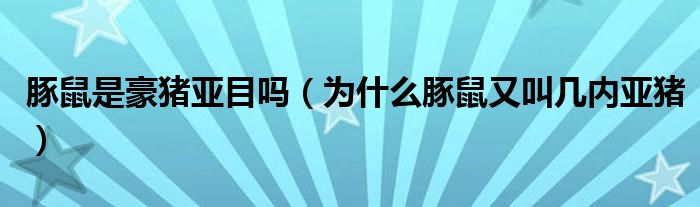 豚鼠是豪猪亚目吗（为什么豚鼠又叫几内亚猪）